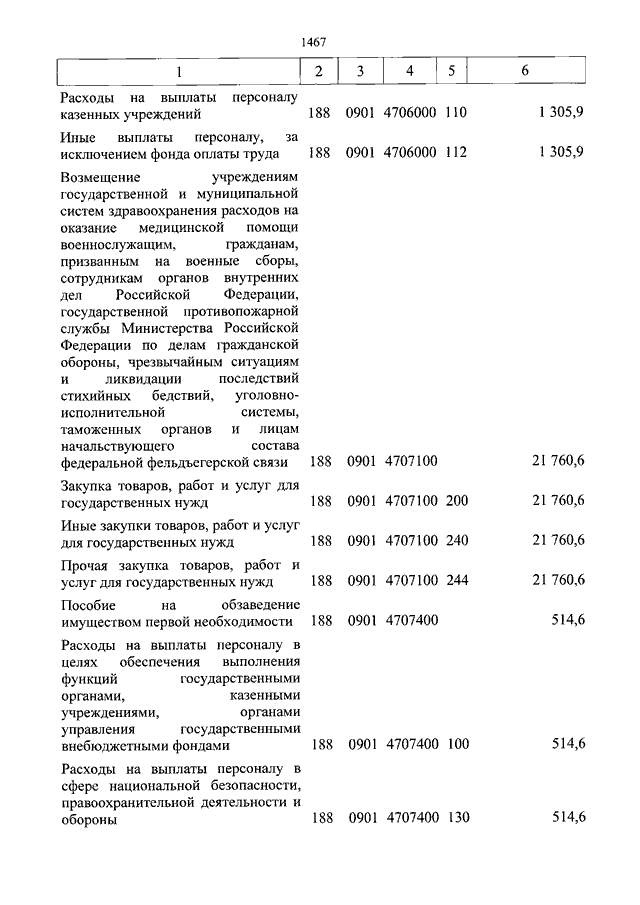 1467

| 1 | 2 | 3 | 4 | 5 | 6 |
|---|---|---|---|---|---|
| Расходы на выплаты персоналу казенных учреждений | 188 | 0901 | 4706000 | 110 | 1 305,9 |
| Иные выплаты персоналу, за исключением фонда оплаты труда | 188 | 0901 | 4706000 | 112 | 1 305,9 |
| Возмещение учреждениям государственной и муниципальной систем здравоохранения расходов на оказание медицинской помощи военнослужащим, гражданам, призванным на военные сборы, сотрудникам органов внутренних дел Российской Федерации, государственной противопожарной службы Министерства Российской Федерации по делам гражданской обороны, чрезвычайным ситуациям и ликвидации последствий стихийных бедствий, уголовно-исполнительной системы, таможенных органов и лицам начальствующего состава федеральной фельдъегерской связи | 188 | 0901 | 4707100 | | 21 760,6 |
| Закупка товаров, работ и услуг для государственных нужд | 188 | 0901 | 4707100 | 200 | 21 760,6 |
| Иные закупки товаров, работ и услуг для государственных нужд | 188 | 0901 | 4707100 | 240 | 21 760,6 |
| Прочая закупка товаров, работ и услуг для государственных нужд | 188 | 0901 | 4707100 | 244 | 21 760,6 |
| Пособие на обзаведение имуществом первой необходимости | 188 | 0901 | 4707400 | | 514,6 |
| Расходы на выплаты персоналу в целях обеспечения выполнения функций государственными органами, казенными учреждениями, органами управления государственными внебюджетными фондами | 188 | 0901 | 4707400 | 100 | 514,6 |
| Расходы на выплаты персоналу в сфере национальной безопасности, правоохранительной деятельности и обороны | 188 | 0901 | 4707400 | 130 | 514,6 |